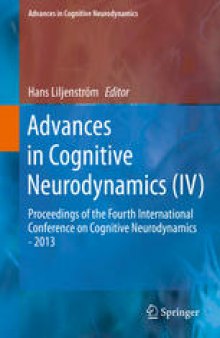 Advances in Cognitive Neurodynamics

Hans Liljenström Editor

Advances in Cognitive Neurodynamics (IV)

Proceedings of the Fourth International Conference on Cognitive Neurodynamics – 2013

Springer